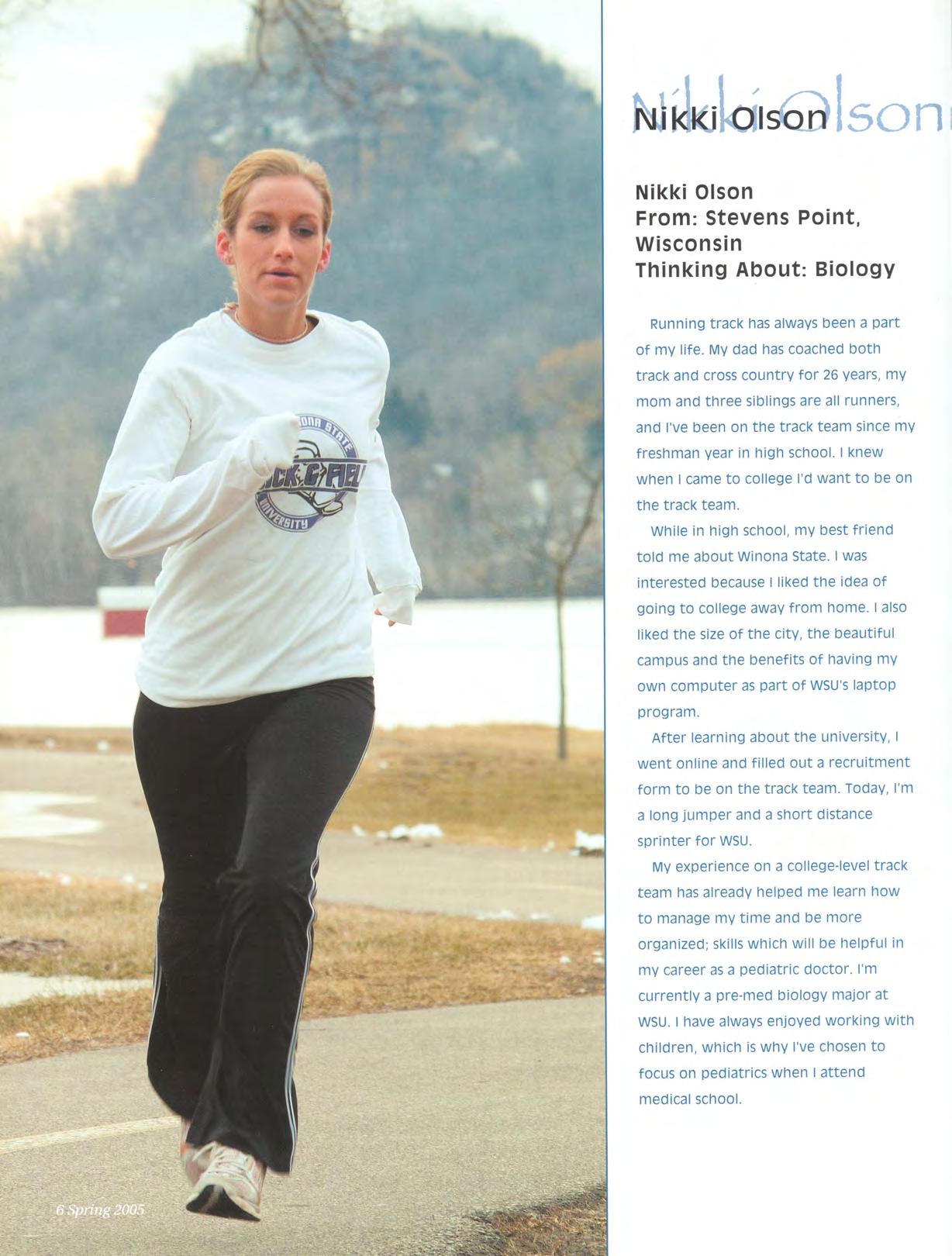 Nikki Olson

Nikki Olson
From: Stevens Point, Wisconsin
Thinking About: Biology

Running track has always been a part of my life. My dad has coached both track and cross country for 26 years, my mom and three siblings are all runners, and I've been on the track team since my freshman year in high school. I knew when I came to college I'd want to be on the track team.

While in high school, my best friend told me about Winona State. I was interested because I liked the idea of going to college away from home. I also liked the size of the city, the beautiful campus and the benefits of having my own computer as part of WSU's laptop program.

After learning about the university, I went online and filled out a recruitment form to be on the track team. Today, I'm a long jumper and a short distance sprinter for WSU.

My experience on a college-level track team has already helped me learn how to manage my time and be more organized; skills which will be helpful in my career as a pediatric doctor. I'm currently a pre-med biology major at WSU. I have always enjoyed working with children, which is why I've chosen to focus on pediatrics when I attend medical school.

6 Spring 2005